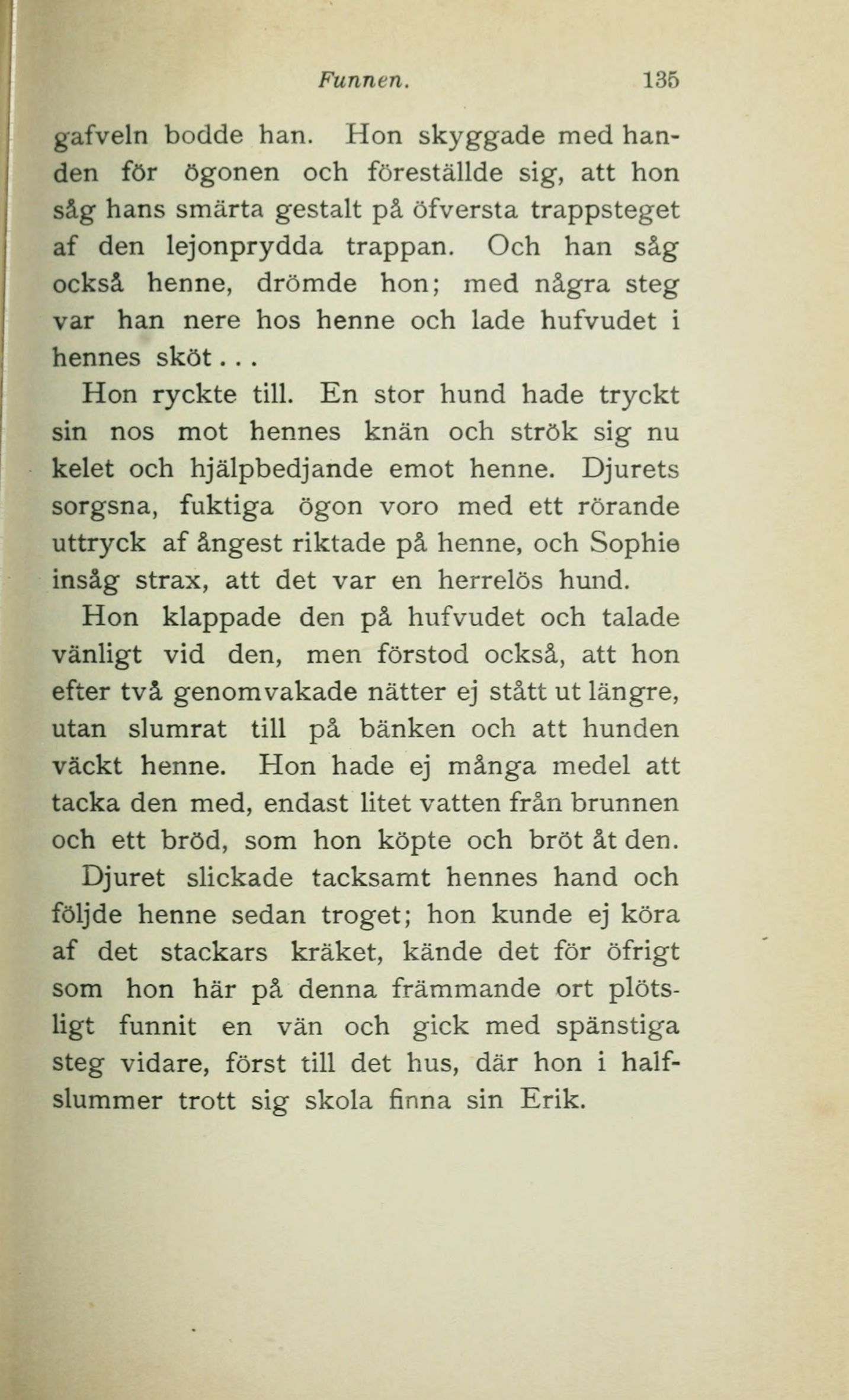 Funnen. 135

gafveln bodde han. Hon skyggade med handen för ögonen och föreställde sig, att hon såg hans smärta gestalt på öfversta trappsteget af den lejonprydda trappan. Och han såg också henne, drömde hon; med några steg var han nere hos henne och lade hufvudet i hennes sköt...

Hon ryckte till. En stor hund hade tryckt sin nos mot hennes knän och strök sig nu kelet och hjälpbedjande emot henne. Djurets sorgsna, fuktiga ögon voro med ett rörande uttryck af ångest riktade på henne, och Sophie insåg strax, att det var en herrelös hund.

Hon klappade den på hufvudet och talade vänligt vid den, men förstod också, att hon efter två genomvakade nätter ej stått ut längre, utan slumrat till på bänken och att hunden väckt henne. Hon hade ej många medel att tacka den med, endast litet vatten från brunnen och ett bröd, som hon köpte och bröt åt den. Djuret slickade tacksamt hennes hand och följde henne sedan troget; hon kunde ej köra af det stackars kräket, kände det för öfrigt som hon här på denna främmande ort plötsligt funnit en vän och gick med spänstiga steg vidare, först till det hus, där hon i halfslummer trott sig skola finna sin Erik.